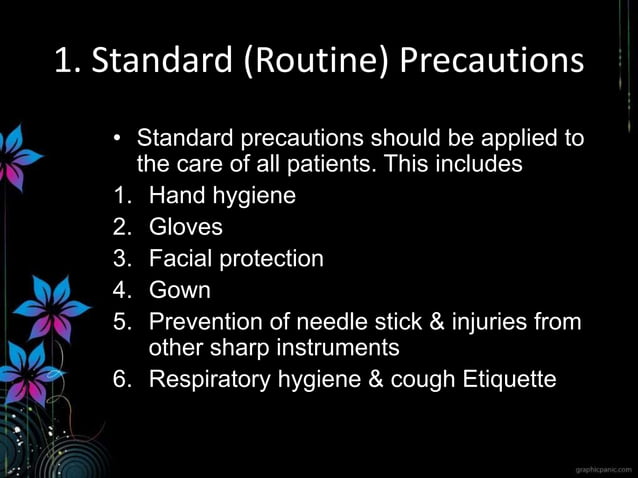 1. Standard (Routine) Precautions

• Standard precautions should be applied to the care of all patients. This includes
1. Hand hygiene
2. Gloves
3. Facial protection
4. Gown
5. Prevention of needle stick & injuries from other sharp instruments
6. Respiratory hygiene & cough Etiquette

graphicpanic.com